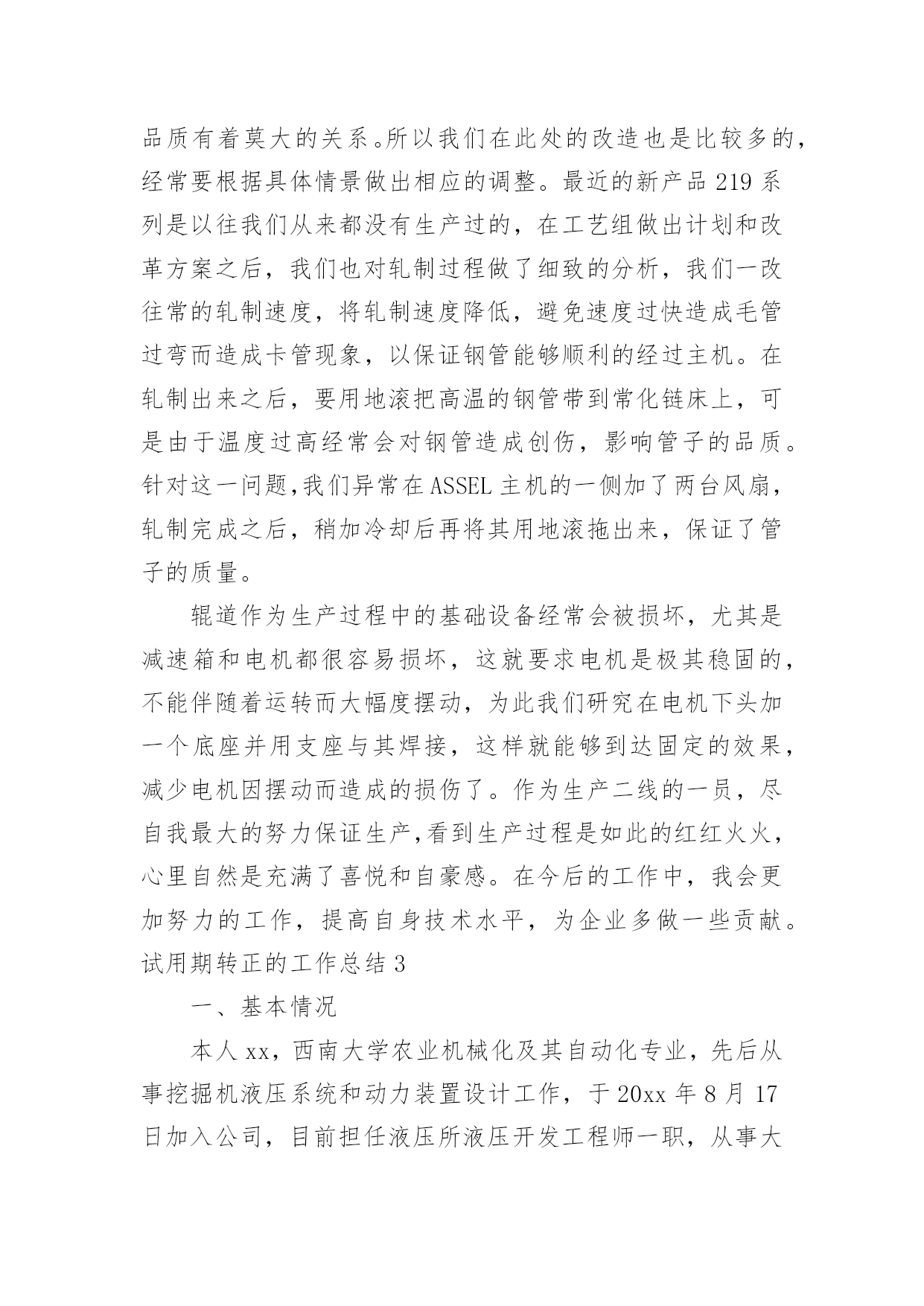 品质有着莫大的关系。所以我们在此处的改造也是比较多的，经常要根据具体情景做出相应的调整。最近的新产品 219 系列是以往我们从来都没有生产过的，在工艺组做出计划和改革方案之后，我们也对轧制过程做了细致的分析，我们一改往常的轧制速度，将轧制速度降低，避免速度过快造成毛管过弯而造成卡管现象，以保证钢管能够顺利的经过主机。在轧制出来之后，要用地滚把高温的钢管带到常化链床上，可是由于温度过高经常会对钢管造成创伤，影响管子的品质。针对这一问题,我们异常在 ASSEL 主机的一侧加了两台风扇，轧制完成之后，稍加冷却后再将其用地滚拖出来，保证了管子的质量。

辊道作为生产过程中的基础设备经常会被损坏，尤其是减速箱和电机都很容易损坏，这就要求电机是极其稳固的，不能伴随着运转而大幅度摆动，为此我们研究在电机下头加一个底座并用支座与其焊接，这样就能够到达固定的效果，减少电机因摆动而造成的损伤了。作为生产二线的一员，尽自我最大的努力保证生产,看到生产过程是如此的红红火火，心里自然是充满了喜悦和自豪感。在今后的工作中，我会更加努力的工作，提高自身技术水平，为企业多做一些贡献。

试用期转正的工作总结 3

一、基本情况

本人 xx，西南大学农业机械化及其自动化专业，先后从事挖掘机液压系统和动力装置设计工作，于 20xx 年 8 月 17 日加入公司，目前担任液压所液压开发工程师一职，从事大